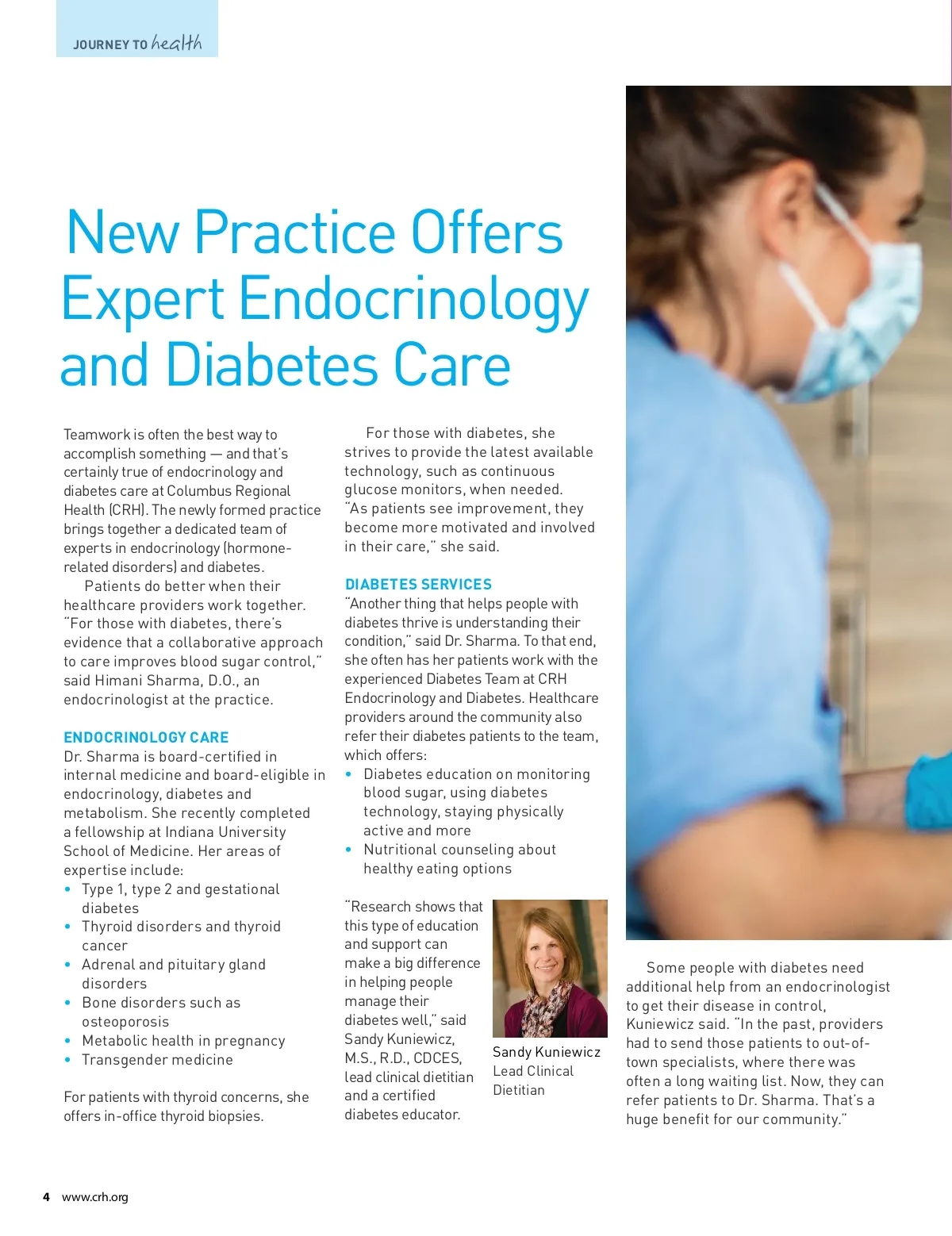 JOURNEY TO health

New Practice Offers Expert Endocrinology and Diabetes Care

Teamwork is often the best way to accomplish something — and that's certainly true of endocrinology and diabetes care at Columbus Regional Health (CRH). The newly formed practice brings together a dedicated team of experts in endocrinology (hormone-related disorders) and diabetes.

Patients do better when their healthcare providers work together. "For those with diabetes, there's evidence that a collaborative approach to care improves blood sugar control," said Himani Sharma, D.O., an endocrinologist at the practice.

ENDOCRINOLOGY CARE
Dr. Sharma is board-certified in internal medicine and board-eligible in endocrinology, diabetes and metabolism. She recently completed a fellowship at Indiana University School of Medicine. Her areas of expertise include:
• Type 1, type 2 and gestational diabetes
• Thyroid disorders and thyroid cancer
• Adrenal and pituitary gland disorders
• Bone disorders such as osteoporosis
• Metabolic health in pregnancy
• Transgender medicine

For patients with thyroid concerns, she offers in-office thyroid biopsies.

For those with diabetes, she strives to provide the latest available technology, such as continuous glucose monitors, when needed. "As patients see improvement, they become more motivated and involved in their care," she said.

DIABETES SERVICES
"Another thing that helps people with diabetes thrive is understanding their condition," said Dr. Sharma. To that end, she often has her patients work with the experienced Diabetes Team at CRH Endocrinology and Diabetes. Healthcare providers around the community also refer their diabetes patients to the team, which offers:
• Diabetes education on monitoring blood sugar, using diabetes technology, staying physically active and more
• Nutritional counseling about healthy eating options

"Research shows that this type of education and support can make a big difference in helping people manage their diabetes well," said Sandy Kuniewicz, M.S., R.D., CDCES, lead clinical dietitian and a certified diabetes educator.

Sandy Kuniewicz
Lead Clinical Dietitian

Some people with diabetes need additional help from an endocrinologist to get their disease in control, Kuniewicz said. "In the past, providers had to send those patients to out-of-town specialists, where there was often a long waiting list. Now, they can refer patients to Dr. Sharma. That's a huge benefit for our community."

4 www.crh.org